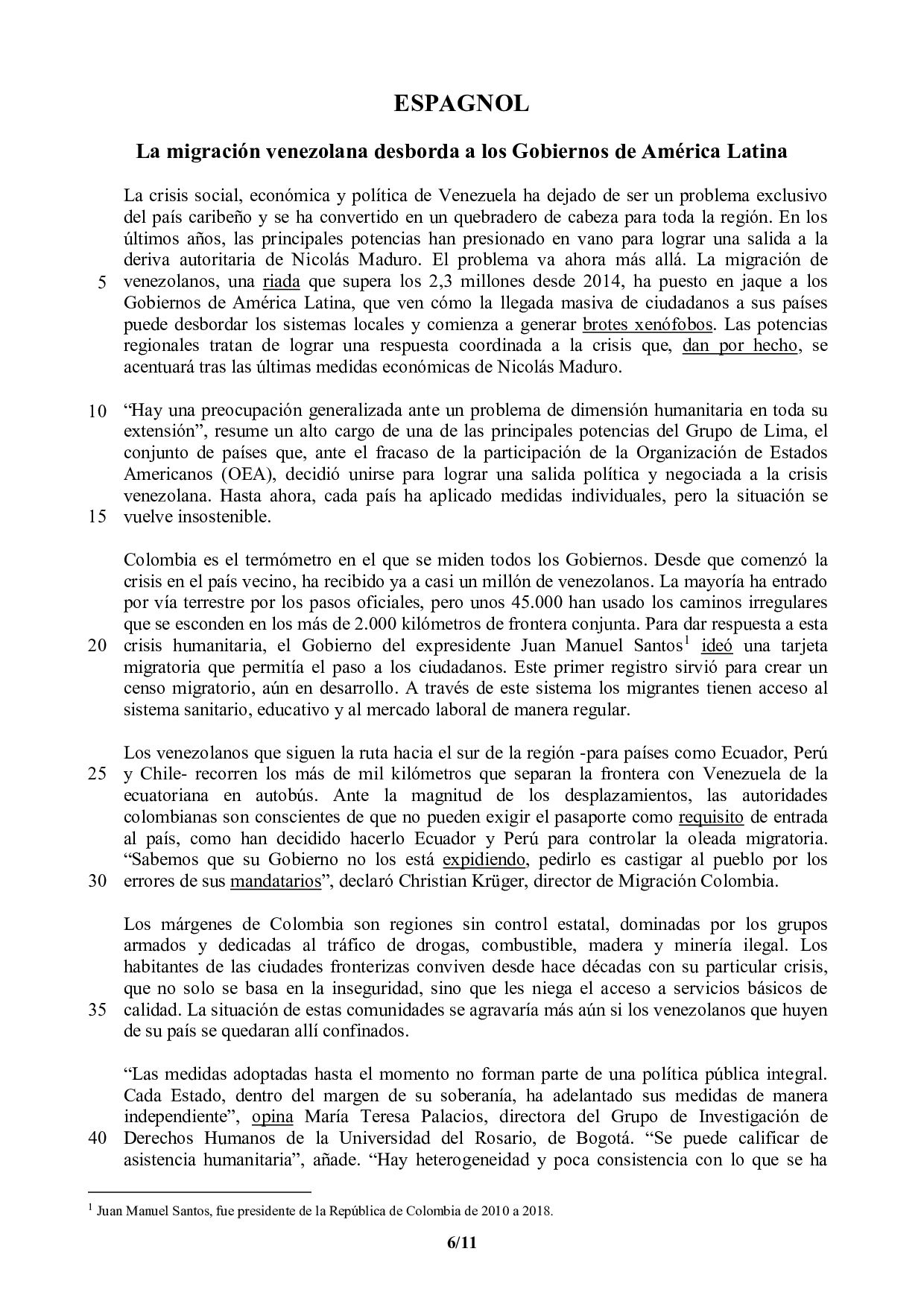 ESPAGNOL

La migración venezolana desborda a los Gobiernos de América Latina

La crisis social, económica y política de Venezuela ha dejado de ser un problema exclusivo del país caribeño y se ha convertido en un quebradero de cabeza para toda la región. En los últimos años, las principales potencias han presionado en vano para lograr una salida a la deriva autoritaria de Nicolás Maduro. El problema va ahora más allá. La migración de 5 venezolanos, una riada que supera los 2,3 millones desde 2014, ha puesto en jaque a los Gobiernos de América Latina, que ven cómo la llegada masiva de ciudadanos a sus países puede desbordar los sistemas locales y comienza a generar brotes xenófobos. Las potencias regionales tratan de lograr una respuesta coordinada a la crisis que, dan por hecho, se acentuará tras las últimas medidas económicas de Nicolás Maduro.

10 “Hay una preocupación generalizada ante un problema de dimensión humanitaria en toda su extensión”, resume un alto cargo de una de las principales potencias del Grupo de Lima, el conjunto de países que, ante el fracaso de la participación de la Organización de Estados Americanos (OEA), decidió unirse para lograr una salida política y negociada a la crisis venezolana. Hasta ahora, cada país ha aplicado medidas individuales, pero la situación se 15 vuelve insostenible.

Colombia es el termómetro en el que se miden todos los Gobiernos. Desde que comenzó la crisis en el país vecino, ha recibido ya a casi un millón de venezolanos. La mayoría ha entrado por vía terrestre por los pasos oficiales, pero unos 45.000 han usado los caminos irregulares que se esconden en los más de 2.000 kilómetros de frontera conjunta. Para dar respuesta a esta 20 crisis humanitaria, el Gobierno del expresidente Juan Manuel Santos$^1$ ideó una tarjeta migratoria que permitía el paso a los ciudadanos. Este primer registro sirvió para crear un censo migratorio, aún en desarrollo. A través de este sistema los migrantes tienen acceso al sistema sanitario, educativo y al mercado laboral de manera regular.

Los venezolanos que siguen la ruta hacia el sur de la región -para países como Ecuador, Perú 25 y Chile- recorren los más de mil kilómetros que separan la frontera con Venezuela de la ecuatoriana en autobús. Ante la magnitud de los desplazamientos, las autoridades colombianas son conscientes de que no pueden exigir el pasaporte como requisito de entrada al país, como han decidido hacerlo Ecuador y Perú para controlar la oleada migratoria. “Sabemos que su Gobierno no los está expidiendo, pedirlo es castigar al pueblo por los 30 errores de sus mandatarios”, declaró Christian Krüger, director de Migración Colombia.

Los márgenes de Colombia son regiones sin control estatal, dominadas por los grupos armados y dedicadas al tráfico de drogas, combustible, madera y minería ilegal. Los habitantes de las ciudades fronterizas conviven desde hace décadas con su particular crisis, que no solo se basa en la inseguridad, sino que les niega el acceso a servicios básicos de 35 calidad. La situación de estas comunidades se agravaría más aún si los venezolanos que huyen de su país se quedaran allí confinados.

“Las medidas adoptadas hasta el momento no forman parte de una política pública integral. Cada Estado, dentro del margen de su soberanía, ha adelantado sus medidas de manera independiente”, opina María Teresa Palacios, directora del Grupo de Investigación de 40 Derechos Humanos de la Universidad del Rosario, de Bogotá. “Se puede calificar de asistencia humanitaria”, añade. “Hay heterogeneidad y poca consistencia con lo que se ha

$^1$ Juan Manuel Santos, fue presidente de la República de Colombia de 2010 a 2018.

6/11